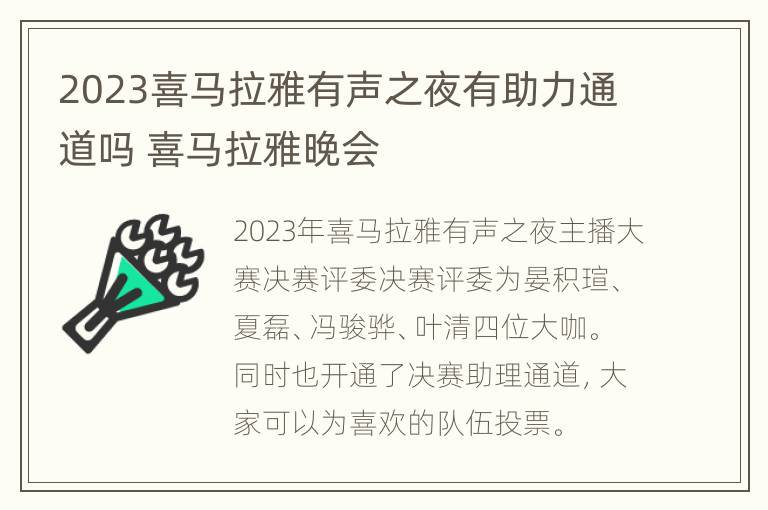 2023喜马拉雅有声之夜有助力通道吗 喜马拉雅晚会

2023年喜马拉雅有声之夜主播大赛决赛评委决赛评委为晏积瑄、夏磊、冯骏骅、叶清四位大咖。同时也开通了决赛助理通道，大家可以为喜欢的队伍投票。